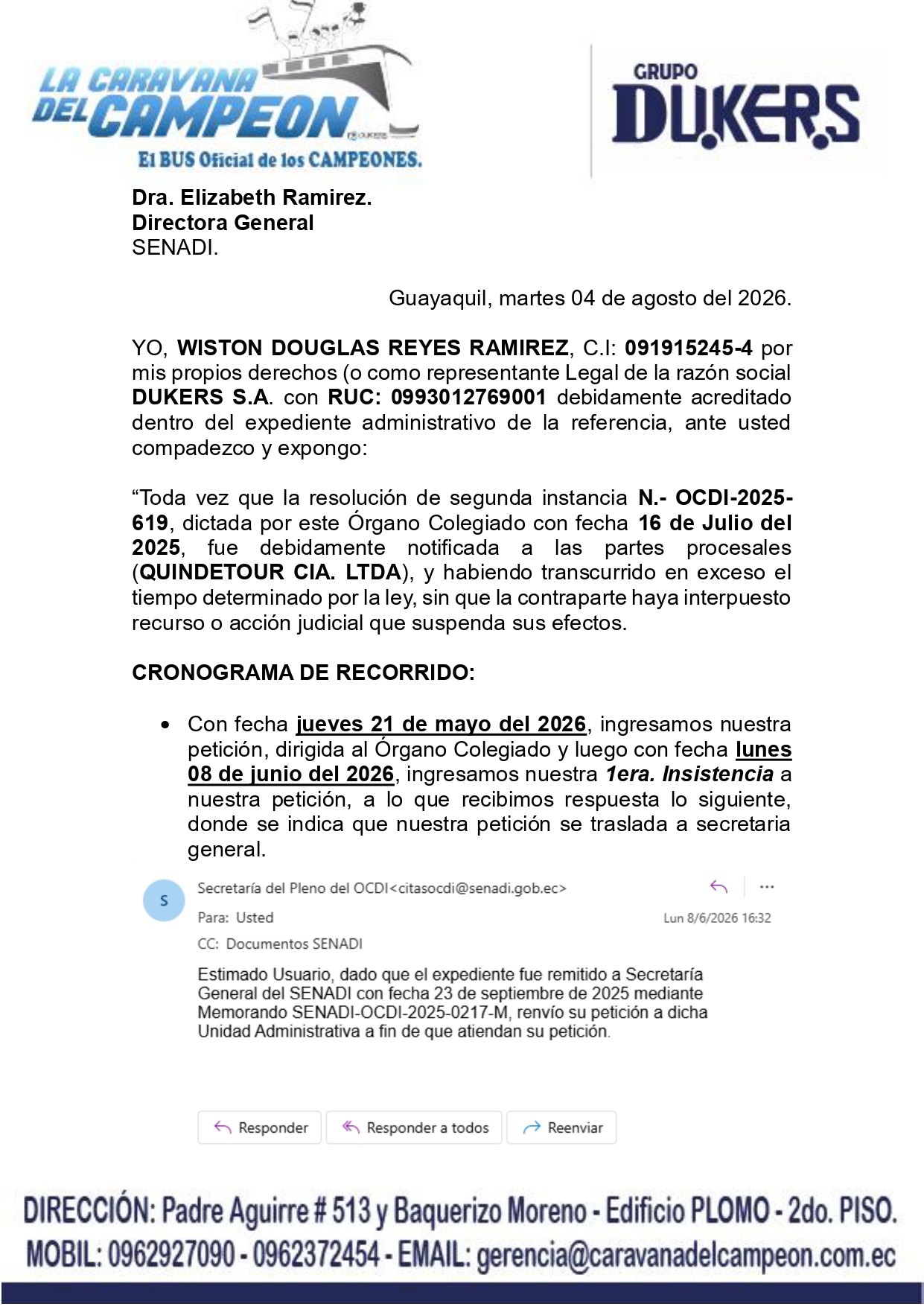 LA CARAVANA DEL CAMPEON
El BUS Oficial de los CAMPEONES.

GRUPO
DUKERS

Dra. Elizabeth Ramirez.
Directora General
SENADI.

Guayaquil, martes 04 de agosto del 2026.

YO, WISTON DOUGLAS REYES RAMIREZ, C.I: 091915245-4 por mis propios derechos (o como representante Legal de la razón social DUKERS S.A. con RUC: 0993012769001 debidamente acreditado dentro del expediente administrativo de la referencia, ante usted compadezco y expongo:

"Toda vez que la resolución de segunda instancia N.- OCDI-2025-619, dictada por este Órgano Colegiado con fecha 16 de Julio del 2025, fue debidamente notificada a las partes procesales (QUINDETOUR CIA. LTDA), y habiendo transcurrido en exceso el tiempo determinado por la ley, sin que la contraparte haya interpuesto recurso o acción judicial que suspenda sus efectos.

CRONOGRAMA DE RECORRIDO:

• Con fecha jueves 21 de mayo del 2026, ingresamos nuestra petición, dirigida al Órgano Colegiado y luego con fecha lunes 08 de junio del 2026, ingresamos nuestra 1era. Insistencia a nuestra petición, a lo que recibimos respuesta lo siguiente, donde se indica que nuestra petición se traslada a secretaria general.

S
Secretaría del Pleno del OCDI<citasocdi@senadi.gob.ec>
Para: Usted
Lun 8/6/2026 16:32
CC: Documentos SENADI

Estimado Usuario, dado que el expediente fue remitido a Secretaría General del SENADI con fecha 23 de septiembre de 2025 mediante Memorando SENADI-OCDI-2025-0217-M, renvío su petición a dicha Unidad Administrativa a fin de que atiendan su petición.

Responder Responder a todos Reenviar

DIRECCIÓN: Padre Aguirre # 513 y Baquerizo Moreno - Edificio PLOMO - 2do. PISO.
MOBIL: 0962927090 - 0962372454 - EMAIL: gerencia@caravanadelcampeon.com.ec